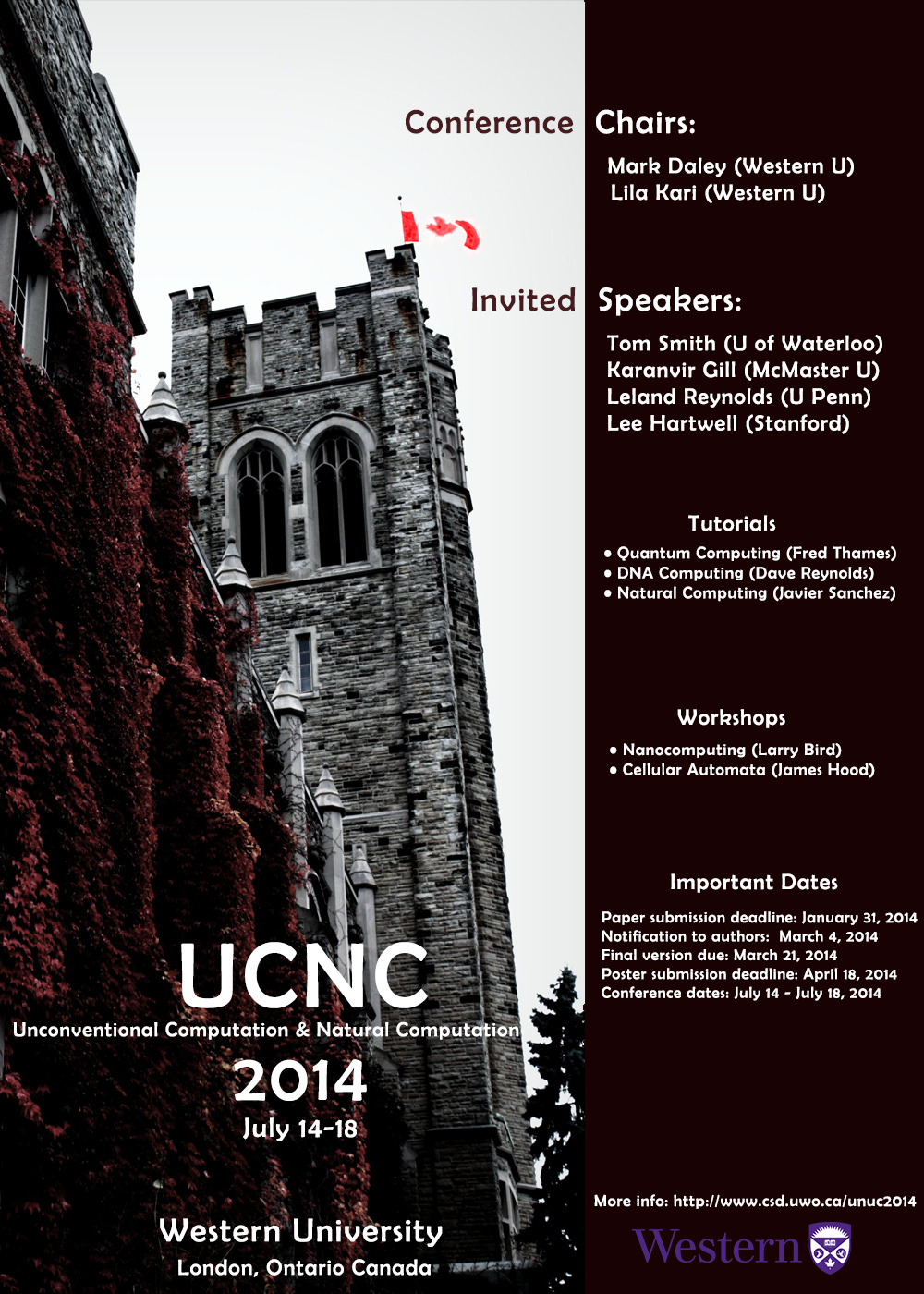 Conference Chairs:

Mark Daley (Western U)
Lila Kari (Western U)

Invited Speakers:

Tom Smith (U of Waterloo)
Karanvir Gill (McMaster U)
Leland Reynolds (U Penn)
Lee Hartwell (Stanford)

Tutorials

• Quantum Computing (Fred Thames)
• DNA Computing (Dave Reynolds)
• Natural Computing (Javier Sanchez)

Workshops

• Nanocomputing (Larry Bird)
• Cellular Automata (James Hood)

Important Dates

Paper submission deadline: January 31, 2014
Notification to authors: March 4, 2014
Final version due: March 21, 2014
Poster submission deadline: April 18, 2014
Conference dates: July 14 - July 18, 2014

UCNC
Unconventional Computation & Natural Computation
2014
July 14-18

Western University
London, Ontario Canada

More info: http://www.csd.uwo.ca/unuc2014

Western